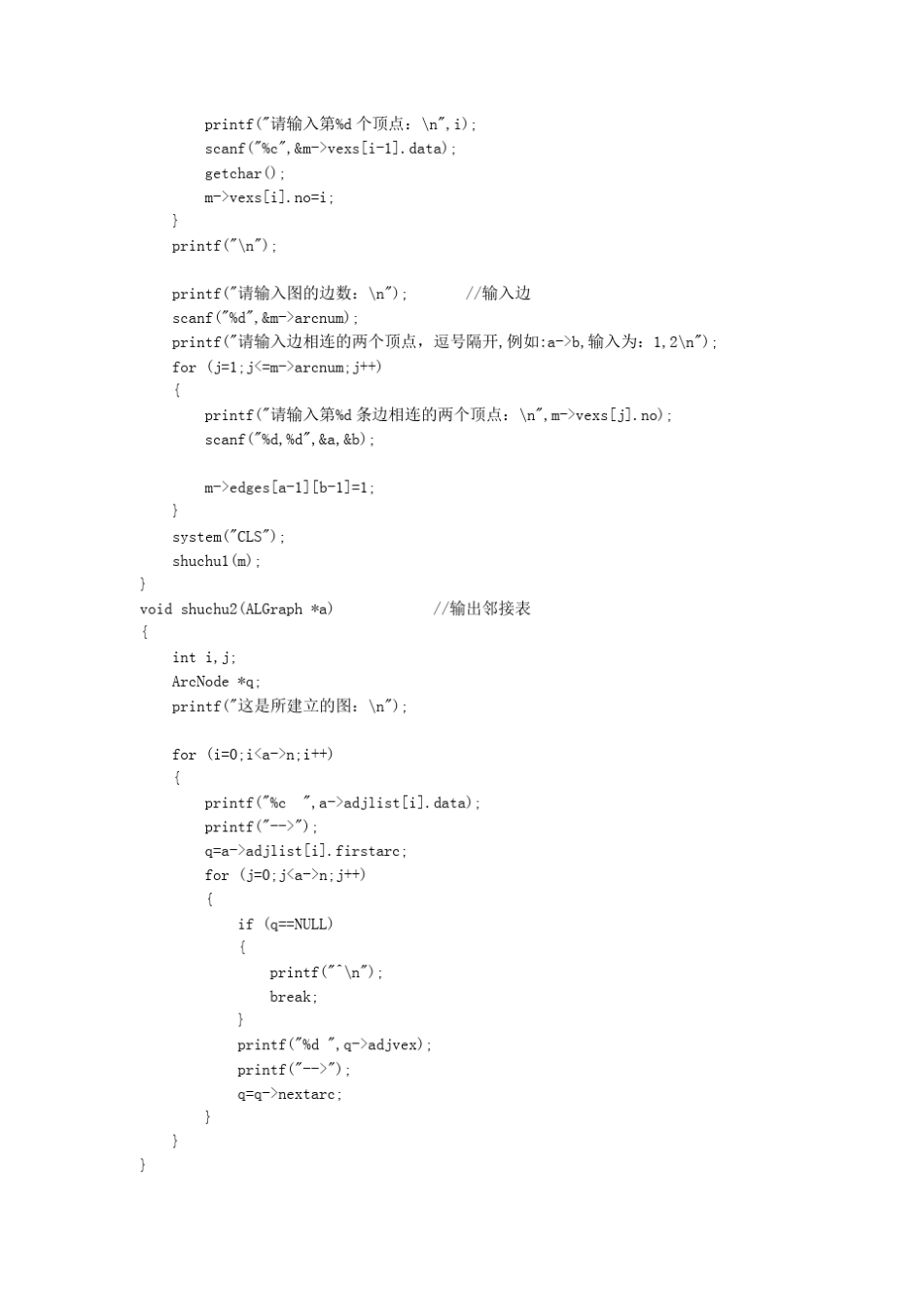 printf("请输入第%d 个顶点：\n",i);
scanf("%c",&m->vexs[i-1].data);
getchar();
m->vexs[i].no=i;
}
printf("\n");

printf("请输入图的边数：\n");        //输入边
scanf("%d",&m->arcnum);
printf("请输入边相连的两个顶点，逗号隔开,例如:a->b,输入为：1,2\n");
for (j=1;j<=m->arcnum;j++)
{
printf("请输入第%d 条边相连的两个顶点：\n",m->vexs[j].no);
scanf("%d,%d",&a,&b);

m->edges[a-1][b-1]=1;
}
system("CLS");
shuchu1(m);
}
void shuchu2(ALGraph *a)              //输出邻接表
{
int i,j;
ArcNode *q;
printf("这是所建立的图：\n");

for (i=0;i<a->n;i++)
{
printf("%c  ",a->adjlist[i].data);
printf("-->");
q=a->adjlist[i].firstarc;
for (j=0;j<a->n;j++)
{
if (q==NULL)
{
printf("^\n");
break;
}
printf("%d ",q->adjvex);
printf("-->");
q=q->nextarc;
}
}
}